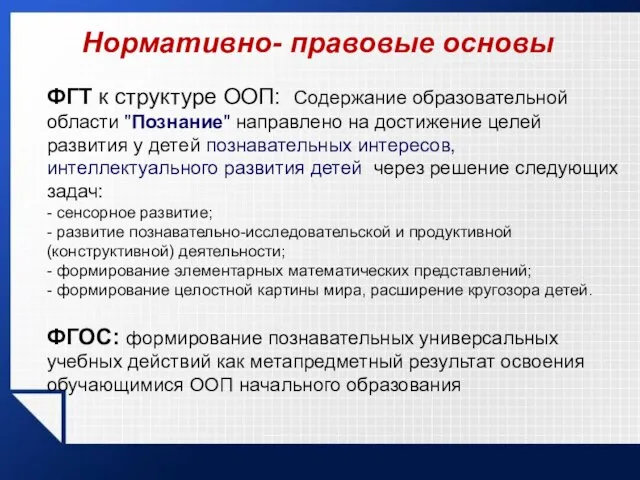 Нормативно- правовые основы

ФГТ к структуре ООП: Содержание образовательной области "Познание" направлено на достижение целей развития у детей познавательных интересов, интеллектуального развития детей через решение следующих задач:
- сенсорное развитие;
- развитие познавательно-исследовательской и продуктивной (конструктивной) деятельности;
- формирование элементарных математических представлений;
- формирование целостной картины мира, расширение кругозора детей.

ФГОС: формирование познавательных универсальных учебных действий как метапредметный результат освоения обучающимися ООП начального образования